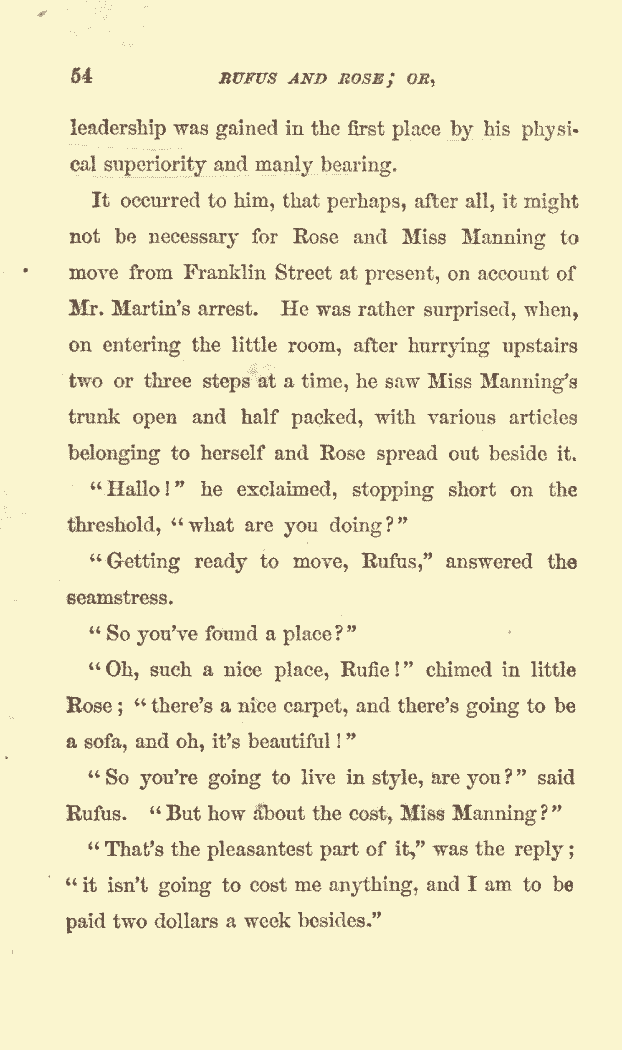 54 RUFUS AND ROSE; OR,

leadership was gained in the first place by his physical superiority and manly bearing.

It occurred to him, that perhaps, after all, it might not be necessary for Rose and Miss Manning to move from Franklin Street at present, on account of Mr. Martin's arrest. He was rather surprised, when, on entering the little room, after hurrying upstairs two or three steps at a time, he saw Miss Manning's trunk open and half packed, with various articles belonging to herself and Rose spread out beside it.

"Hallo!" he exclaimed, stopping short on the threshold, "what are you doing?"

"Getting ready to move, Rufus," answered the seamstress.

"So you've found a place?"

"Oh, such a nice place, Rufie!" chimed in little Rose; "there's a nice carpet, and there's going to be a sofa, and oh, it's beautiful!"

"So you're going to live in style, are you?" said Rufus. "But how about the cost, Miss Manning?"

"That's the pleasantest part of it," was the reply; "it isn't going to cost me anything, and I am to be paid two dollars a week besides."